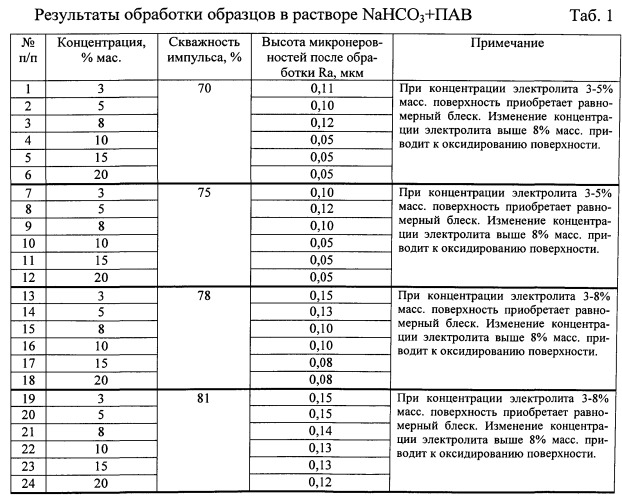 Результаты обработки образцов в растворе $NaHCO_3$+ПАВ Таб. 1

| № п/п | Концентрация, % мас. | Скважность импульса, % | Высота микронеровностей после обработки Ra, мкм | Примечание |
|---|---|---|---|---|
| 1 | 3 | 70 | 0,11 | При концентрации электролита 3-5% масс. поверхность приобретает равномерный блеск. Изменение концентрации электролита выше 8% масс. приводит к оксидированию поверхности. |
| 2 | 5 | | 0,10 | |
| 3 | 8 | | 0,12 | |
| 4 | 10 | | 0,05 | |
| 5 | 15 | | 0,05 | |
| 6 | 20 | | 0,05 | |
| 7 | 3 | 75 | 0,10 | При концентрации электролита 3-5% масс. поверхность приобретает равномерный блеск. Изменение концентрации электролита выше 8% масс. приводит к оксидированию поверхности. |
| 8 | 5 | | 0,12 | |
| 9 | 8 | | 0,10 | |
| 10 | 10 | | 0,05 | |
| 11 | 15 | | 0,05 | |
| 12 | 20 | | 0,05 | |
| 13 | 3 | 78 | 0,15 | При концентрации электролита 3-8% масс. поверхность приобретает равномерный блеск. Изменение концентрации электролита выше 8% масс. приводит к оксидированию поверхности. |
| 14 | 5 | | 0,13 | |
| 15 | 8 | | 0,10 | |
| 16 | 10 | | 0,10 | |
| 17 | 15 | | 0,08 | |
| 18 | 20 | | 0,08 | |
| 19 | 3 | 81 | 0,15 | При концентрации электролита 3-8% масс. поверхность приобретает равномерный блеск. Изменение концентрации электролита выше 8% масс. приводит к оксидированию поверхности. |
| 20 | 5 | | 0,15 | |
| 21 | 8 | | 0,14 | |
| 22 | 10 | | 0,13 | |
| 23 | 15 | | 0,13 | |
| 24 | 20 | | 0,12 | |